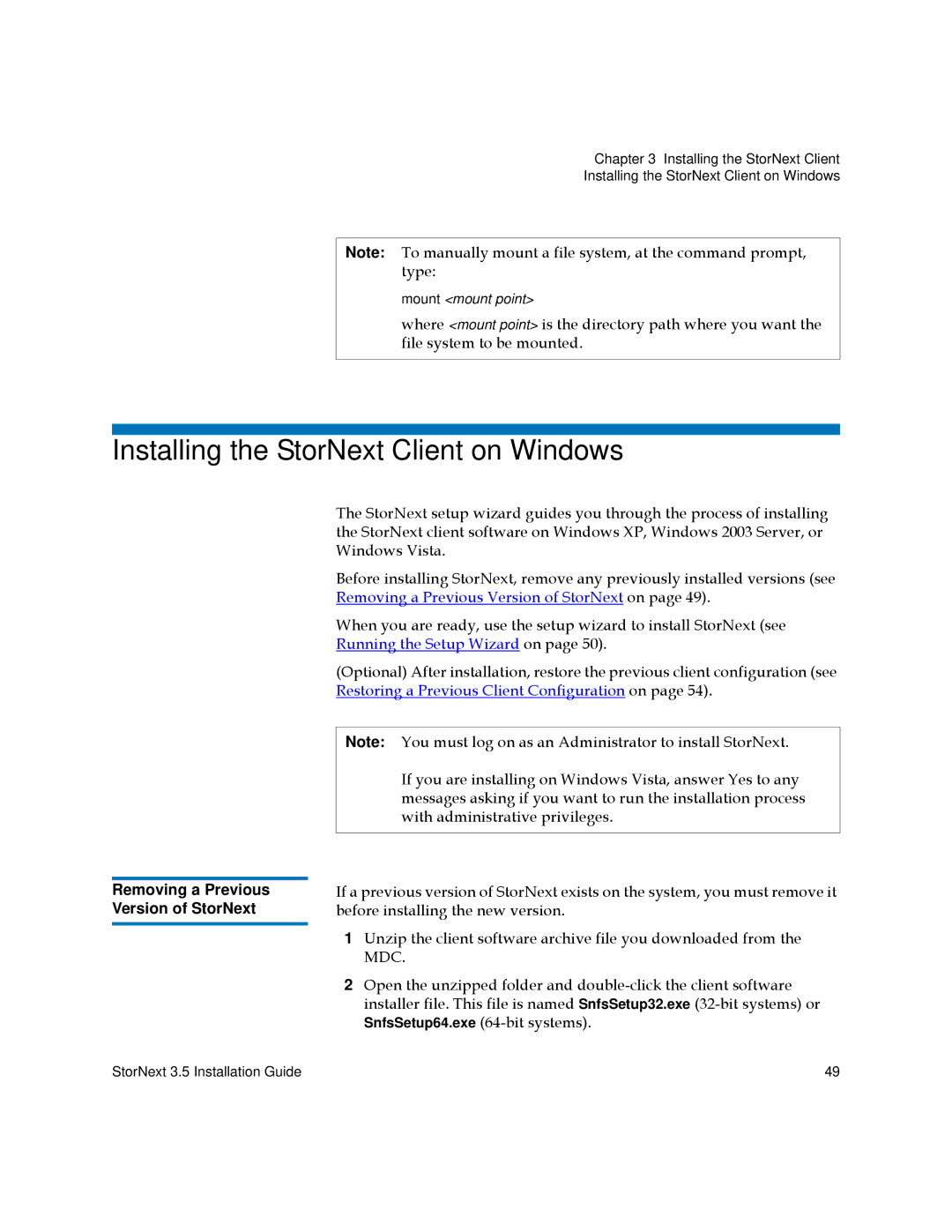 Chapter 3 Installing the StorNext Client
Installing the StorNext Client on Windows

Note: To manually mount a file system, at the command prompt, type:

mount <mount point>

where <mount point> is the directory path where you want the file system to be mounted.

Installing the StorNext Client on Windows

The StorNext setup wizard guides you through the process of installing the StorNext client software on Windows XP, Windows 2003 Server, or Windows Vista.

Before installing StorNext, remove any previously installed versions (see Removing a Previous Version of StorNext on page 49).

When you are ready, use the setup wizard to install StorNext (see Running the Setup Wizard on page 50).

(Optional) After installation, restore the previous client configuration (see Restoring a Previous Client Configuration on page 54).

Note: You must log on as an Administrator to install StorNext.

If you are installing on Windows Vista, answer Yes to any messages asking if you want to run the installation process with administrative privileges.

Removing a Previous Version of StorNext

If a previous version of StorNext exists on the system, you must remove it before installing the new version.

1 Unzip the client software archive file you downloaded from the MDC.

2 Open the unzipped folder and double-click the client software installer file. This file is named SnfsSetup32.exe (32-bit systems) or SnfsSetup64.exe (64-bit systems).

StorNext 3.5 Installation Guide

49